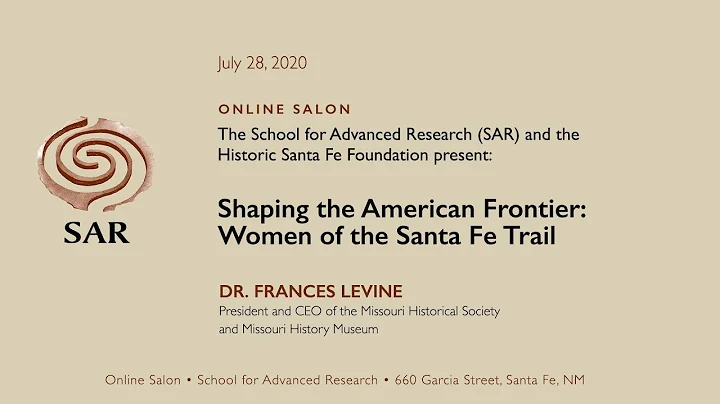 SAR

July 28, 2020

ONLINE SALON

The School for Advanced Research (SAR) and the Historic Santa Fe Foundation present:

Shaping the American Frontier:
Women of the Santa Fe Trail

DR. FRANCES LEVINE

President and CEO of the Missouri Historical Society and Missouri History Museum

Online Salon • School for Advanced Research • 660 Garcia Street, Santa Fe, NM